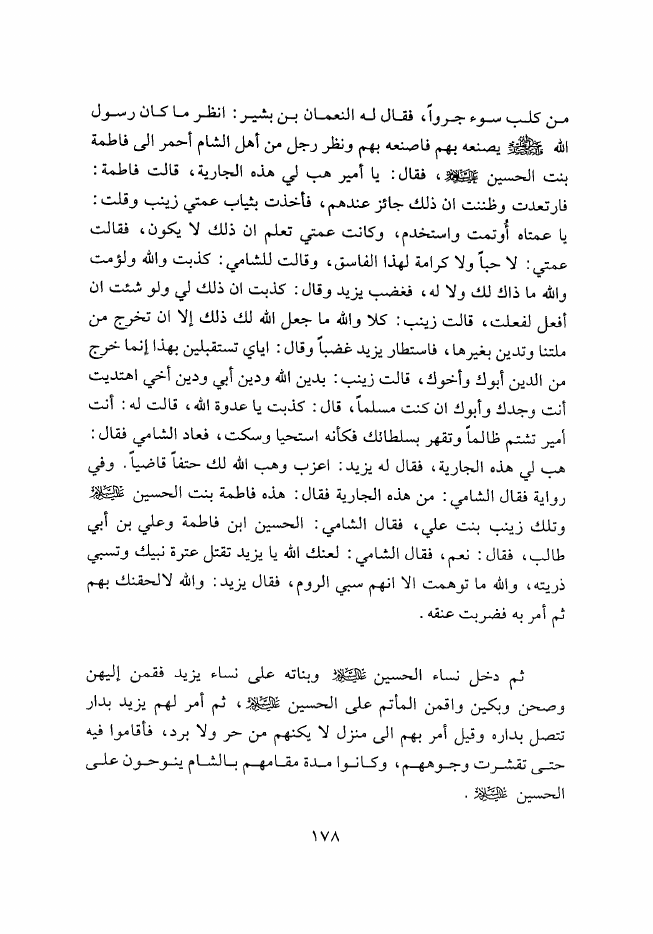 من كلب سوء جرواً، فقال له النعمان بن بشير: انظر ما كان رسول الله ﷺ يصنعه بهم فاصنعه بهم ونظر رجل من أهل الشام أحمر الى فاطمة بنت الحسين عليه السلام، فقال: يا أمير هب لي هذه الجارية، قالت فاطمة: فارتعدت وظننت ان ذلك جائز عندهم، فأخذت بثياب عمتي زينب وقلت: يا عمتاه أُوتمت واستخدم، وكانت عمتي تعلم ان ذلك لا يكون، فقالت عمتي: لا حباً ولا كرامة لهذا الفاسق، وقالت للشامي: كذبت والله ولؤمت والله ما ذاك لك ولا له، فغضب يزيد وقال: كذبت ان ذلك لي ولو شئت ان أفعل لفعلت، قالت زينب: كلا والله ما جعل الله لك ذلك إلا ان تخرج من ملتنا وتدين بغيرها، فاستطار يزيد غضباً وقال: اياي تستقبلين بهذا إنما خرج من الدين أبوك وأخوك، قالت زينب: بدين الله ودين أبي ودين أخي اهتديت أنت وجدك وأبوك ان كنت مسلماً، قال: كذبت يا عدوة الله، قالت له: أنت أمير تشتم ظالماً وتقهر بسلطانك فكأنه استحيا وسكت، فعاد الشامي فقال: هب لي هذه الجارية، فقال له يزيد: اعزب وهب الله لك حتفاً قاضياً. وفي رواية فقال الشامي: من هذه الجارية فقال: هذه فاطمة بنت الحسين عليه السلام وتلك زينب بنت علي، فقال الشامي: الحسين ابن فاطمة وعلي بن أبي طالب، فقال: نعم، فقال الشامي: لعنك الله يا يزيد تقتل عترة نبيك وتسبي ذريته، والله ما توهمت الا انهم سبي الروم، فقال يزيد: والله لالحقنك بهم ثم أمر به فضربت عنقه.

ثم دخل نساء الحسين عليه السلام وبناته على نساء يزيد فقمن إليهن وصحن وبكين واقمن المأتم على الحسين عليه السلام، ثم أمر لهم يزيد بدار تتصل بداره وقيل أمر بهم الى منزل لا يكنهم من حر ولا برد، فأقاموا فيه حتى تقشرت وجوههم، وكانوا مدة مقامهم بالشام ينوحون على الحسين عليه السلام.

١٧٨